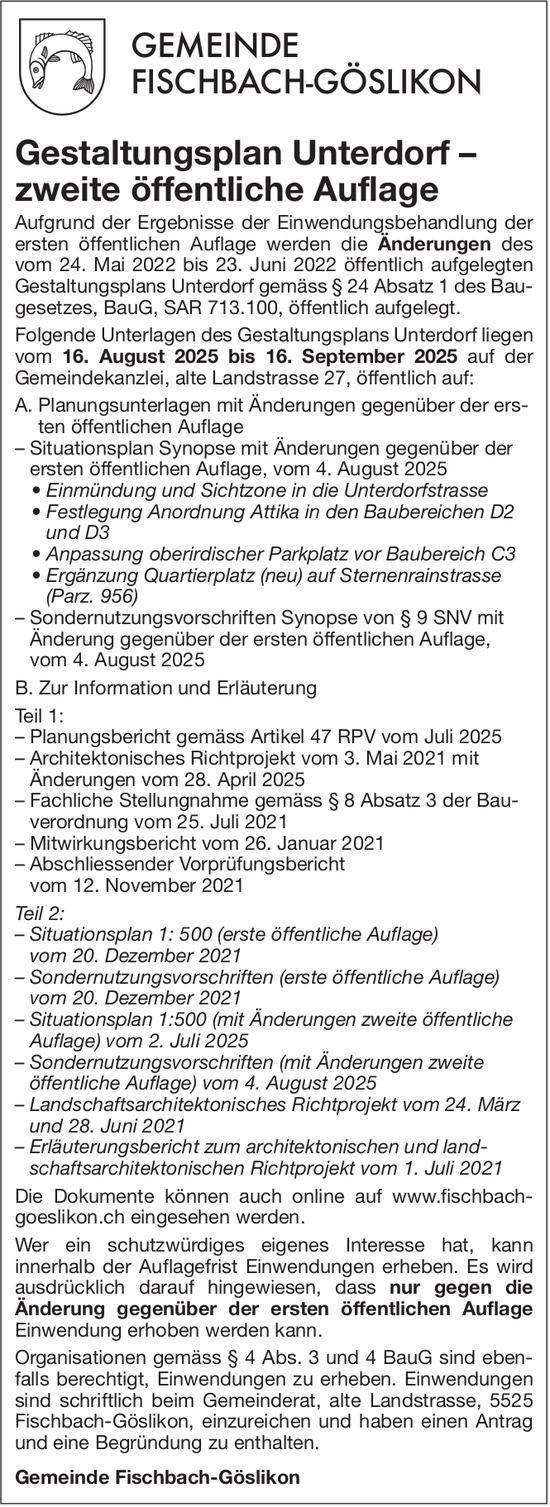 GEMEINDE
FISCHBACH-GÖSLIKON

Gestaltungsplan Unterdorf – zweite öffentliche Auflage

Aufgrund der Ergebnisse der Einwendungsbehandlung der ersten öffentlichen Auflage werden die Änderungen des vom 24. Mai 2022 bis 23. Juni 2022 öffentlich aufgelegten Gestaltungsplans Unterdorf gemäss § 24 Absatz 1 des Baugesetzes, BauG, SAR 713.100, öffentlich aufgelegt.

Folgende Unterlagen des Gestaltungsplans Unterdorf liegen vom 16. August 2025 bis 16. September 2025 auf der Gemeindekanzlei, alte Landstrasse 27, öffentlich auf:

A. Planungsunterlagen mit Änderungen gegenüber der ersten öffentlichen Auflage
– Situationsplan Synopse mit Änderungen gegenüber der ersten öffentlichen Auflage, vom 4. August 2025
• Einmündung und Sichtzone in die Unterdorfstrasse
• Festlegung Anordnung Attika in den Baubereichen D2 und D3
• Anpassung oberirdischer Parkplatz vor Baubereich C3
• Ergänzung Quartierplatz (neu) auf Sternenrainstrasse (Parz. 956)
– Sondernutzungsvorschriften Synopse von § 9 SNV mit Änderung gegenüber der ersten öffentlichen Auflage, vom 4. August 2025

B. Zur Information und Erläuterung

Teil 1:
– Planungsbericht gemäss Artikel 47 RPV vom Juli 2025
– Architektonisches Richtprojekt vom 3. Mai 2021 mit Änderungen vom 28. April 2025
– Fachliche Stellungnahme gemäss § 8 Absatz 3 der Bauverordnung vom 25. Juli 2021
– Mitwirkungsbericht vom 26. Januar 2021
– Abschliessender Vorprüfungsbericht vom 12. November 2021

Teil 2:
– Situationsplan 1: 500 (erste öffentliche Auflage) vom 20. Dezember 2021
– Sondernutzungsvorschriften (erste öffentliche Auflage) vom 20. Dezember 2021
– Situationsplan 1:500 (mit Änderungen zweite öffentliche Auflage) vom 2. Juli 2025
– Sondernutzungsvorschriften (mit Änderungen zweite öffentliche Auflage) vom 4. August 2025
– Landschaftsarchitektonisches Richtprojekt vom 24. März und 28. Juni 2021
– Erläuterungsbericht zum architektonischen und landschaftsarchitektonischen Richtprojekt vom 1. Juli 2021

Die Dokumente können auch online auf www.fischbach-goeslikon.ch eingesehen werden.

Wer ein schutzwürdiges eigenes Interesse hat, kann innerhalb der Auflagefrist Einwendungen erheben. Es wird ausdrücklich darauf hingewiesen, dass nur gegen die Änderung gegenüber der ersten öffentlichen Auflage Einwendung erhoben werden kann.

Organisationen gemäss § 4 Abs. 3 und 4 BauG sind ebenfalls berechtigt, Einwendungen zu erheben. Einwendungen sind schriftlich beim Gemeinderat, alte Landstrasse, 5525 Fischbach-Göslikon, einzureichen und haben einen Antrag und eine Begründung zu enthalten.

Gemeinde Fischbach-Göslikon